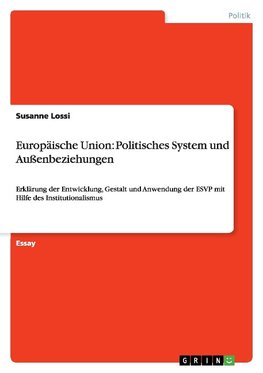 Politik

Susanne Lossi

Europäische Union: Politisches System und Außenbeziehungen

Erklärung der Entwicklung, Gestalt und Anwendung der ESVP mit Hilfe des Institutionalismus

Essay

GRIN